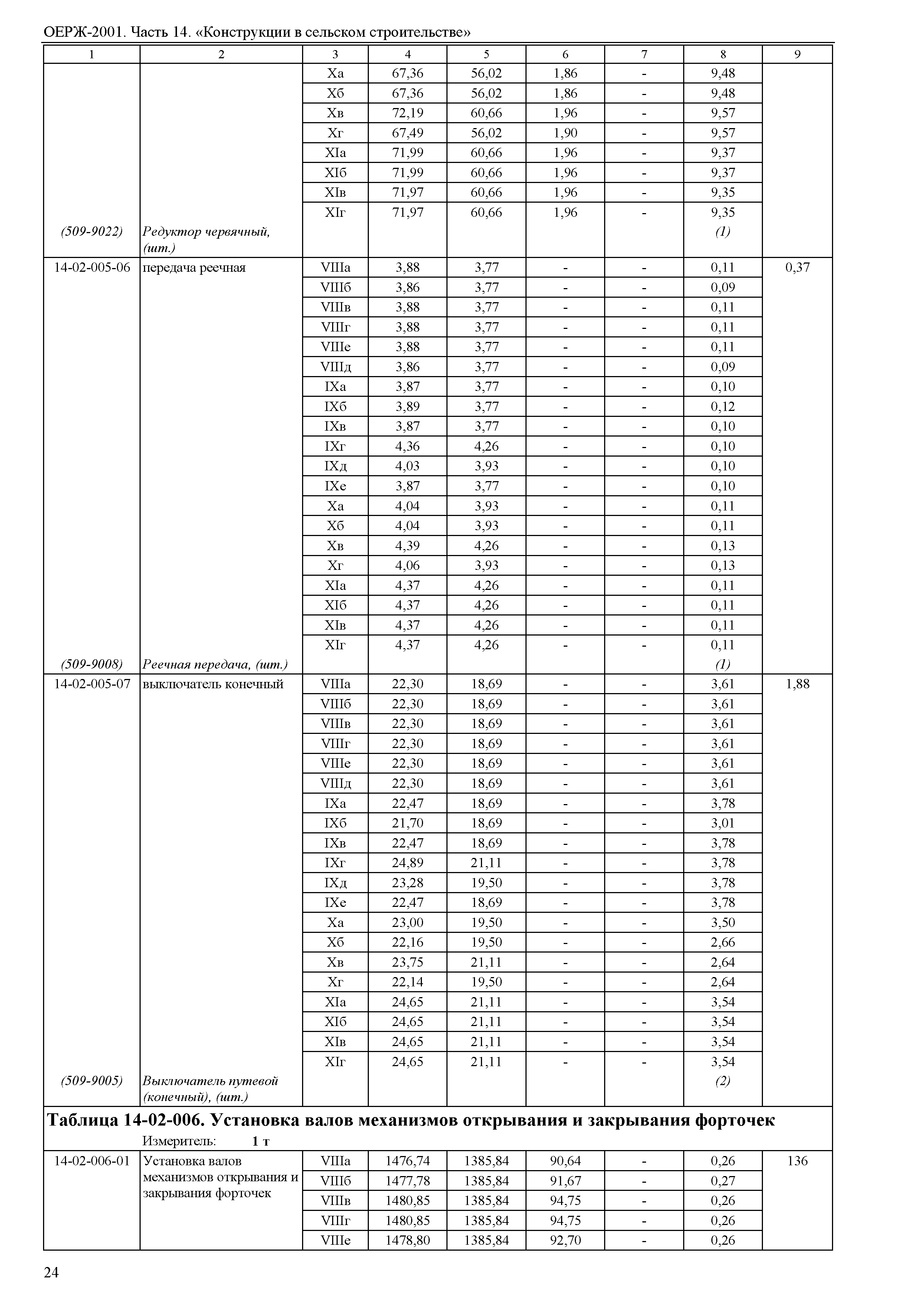 ОЕРЖ-2001. Часть 14. «Конструкции в сельском строительстве»

| 1 | 2 | 3 | 4 | 5 | 6 | 7 | 8 | 9 |
|---|---|---|---|---|---|---|---|---|
| | | Xа | 67,36 | 56,02 | 1,86 | - | 9,48 | |
| | | Xб | 67,36 | 56,02 | 1,86 | - | 9,48 | |
| | | Xв | 72,19 | 60,66 | 1,96 | - | 9,57 | |
| | | Xг | 67,49 | 56,02 | 1,90 | - | 9,57 | |
| | | XIа | 71,99 | 60,66 | 1,96 | - | 9,37 | |
| | | XIб | 71,99 | 60,66 | 1,96 | - | 9,37 | |
| | | XIв | 71,97 | 60,66 | 1,96 | - | 9,35 | |
| | | XIг | 71,97 | 60,66 | 1,96 | - | 9,35 | |
| (509-9022) | Редуктор червячный, (шт.) | | | | | | (1) | |
| 14-02-005-06 | передача реечная | VIIIа | 3,88 | 3,77 | - | - | 0,11 | 0,37 |
| | | VIIIб | 3,86 | 3,77 | - | - | 0,09 | |
| | | VIIIв | 3,88 | 3,77 | - | - | 0,11 | |
| | | VIIIг | 3,88 | 3,77 | - | - | 0,11 | |
| | | VIIIе | 3,88 | 3,77 | - | - | 0,11 | |
| | | VIIIд | 3,86 | 3,77 | - | - | 0,09 | |
| | | IXа | 3,87 | 3,77 | - | - | 0,10 | |
| | | IXб | 3,89 | 3,77 | - | - | 0,12 | |
| | | IXв | 3,87 | 3,77 | - | - | 0,10 | |
| | | IXг | 4,36 | 4,26 | - | - | 0,10 | |
| | | IXд | 4,03 | 3,93 | - | - | 0,10 | |
| | | IXе | 3,87 | 3,77 | - | - | 0,10 | |
| | | Xа | 4,04 | 3,93 | - | - | 0,11 | |
| | | Xб | 4,04 | 3,93 | - | - | 0,11 | |
| | | Xв | 4,39 | 4,26 | - | - | 0,13 | |
| | | Xг | 4,06 | 3,93 | - | - | 0,13 | |
| | | XIа | 4,37 | 4,26 | - | - | 0,11 | |
| | | XIб | 4,37 | 4,26 | - | - | 0,11 | |
| | | XIв | 4,37 | 4,26 | - | - | 0,11 | |
| | | XIг | 4,37 | 4,26 | - | - | 0,11 | |
| (509-9008) | Реечная передача, (шт.) | | | | | | (1) | |
| 14-02-005-07 | выключатель конечный | VIIIа | 22,30 | 18,69 | - | - | 3,61 | 1,88 |
| | | VIIIб | 22,30 | 18,69 | - | - | 3,61 | |
| | | VIIIв | 22,30 | 18,69 | - | - | 3,61 | |
| | | VIIIг | 22,30 | 18,69 | - | - | 3,61 | |
| | | VIIIе | 22,30 | 18,69 | - | - | 3,61 | |
| | | VIIIд | 22,30 | 18,69 | - | - | 3,61 | |
| | | IXа | 22,47 | 18,69 | - | - | 3,78 | |
| | | IXб | 21,70 | 18,69 | - | - | 3,01 | |
| | | IXв | 22,47 | 18,69 | - | - | 3,78 | |
| | | IXг | 24,89 | 21,11 | - | - | 3,78 | |
| | | IXд | 23,28 | 19,50 | - | - | 3,78 | |
| | | IXе | 22,47 | 18,69 | - | - | 3,78 | |
| | | Xа | 23,00 | 19,50 | - | - | 3,50 | |
| | | Xб | 22,16 | 19,50 | - | - | 2,66 | |
| | | Xв | 23,75 | 21,11 | - | - | 2,64 | |
| | | Xг | 22,14 | 19,50 | - | - | 2,64 | |
| | | XIа | 24,65 | 21,11 | - | - | 3,54 | |
| | | XIб | 24,65 | 21,11 | - | - | 3,54 | |
| | | XIв | 24,65 | 21,11 | - | - | 3,54 | |
| | | XIг | 24,65 | 21,11 | - | - | 3,54 | |
| (509-9005) | Выключатель путевой (конечный), (шт.) | | | | | | (2) | |

Таблица 14-02-006. Установка валов механизмов открывания и закрывания форточек
Измеритель: 1 т

| | | | | | | | | |
|---|---|---|---|---|---|---|---|---|
| 14-02-006-01 | Установка валов механизмов открывания и закрывания форточек | VIIIа | 1476,74 | 1385,84 | 90,64 | - | 0,26 | 136 |
| | | VIIIб | 1477,78 | 1385,84 | 91,67 | - | 0,27 | |
| | | VIIIв | 1480,85 | 1385,84 | 94,75 | - | 0,26 | |
| | | VIIIг | 1480,85 | 1385,84 | 94,75 | - | 0,26 | |
| | | VIIIе | 1478,80 | 1385,84 | 92,70 | - | 0,26 | |

24